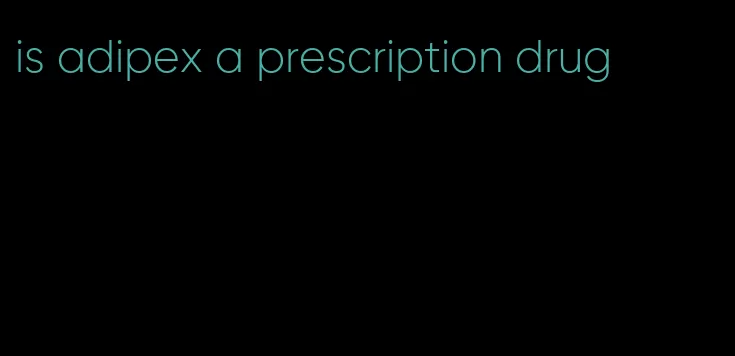 is adipex a prescription drug